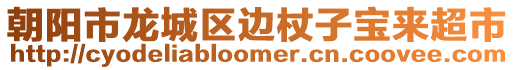 朝阳市龙城区边杖子宝来超市
http://cyodeliabloomer.cn.coovee.com